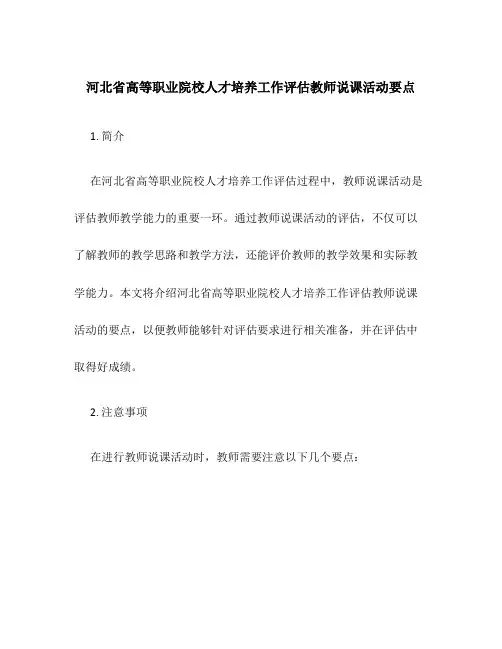 河北省高等职业院校人才培养工作评估教师说课活动要点

1. 简介

在河北省高等职业院校人才培养工作评估过程中，教师说课活动是评估教师教学能力的重要一环。通过教师说课活动的评估，不仅可以了解教师的教学思路和教学方法，还能评价教师的教学效果和实际教学能力。本文将介绍河北省高等职业院校人才培养工作评估教师说课活动的要点，以便教师能够针对评估要求进行相关准备，并在评估中取得好成绩。

2. 注意事项

在进行教师说课活动时，教师需要注意以下几个要点：